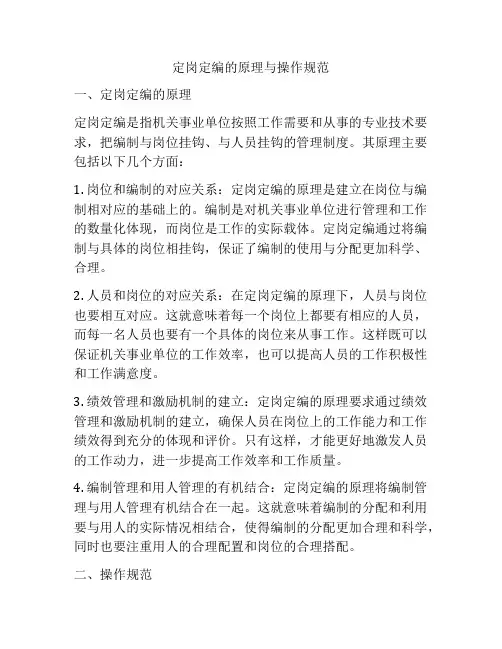 定岗定编的原理与操作规范

一、定岗定编的原理

定岗定编是指机关事业单位按照工作需要和从事的专业技术要求，把编制与岗位挂钩、与人员挂钩的管理制度。其原理主要包括以下几个方面：

1. 岗位和编制的对应关系：定岗定编的原理是建立在岗位与编制相对应的基础上的。编制是对机关事业单位进行管理和工作的数量化体现，而岗位是工作的实际载体。定岗定编通过将编制与具体的岗位相挂钩，保证了编制的使用与分配更加科学、合理。

2. 人员和岗位的对应关系：在定岗定编的原理下，人员与岗位也要相互对应。这就意味着每一个岗位上都要有相应的人员，而每一名人员也要有一个具体的岗位来从事工作。这样既可以保证机关事业单位的工作效率，也可以提高人员的工作积极性和工作满意度。

3. 绩效管理和激励机制的建立：定岗定编的原理要求通过绩效管理和激励机制的建立，确保人员在岗位上的工作能力和工作绩效得到充分的体现和评价。只有这样，才能更好地激发人员的工作动力，进一步提高工作效率和工作质量。

4. 编制管理和用人管理的有机结合：定岗定编的原理将编制管理与用人管理有机结合在一起。这就意味着编制的分配和利用要与用人的实际情况相结合，使得编制的分配更加合理和科学，同时也要注重用人的合理配置和岗位的合理搭配。

二、操作规范